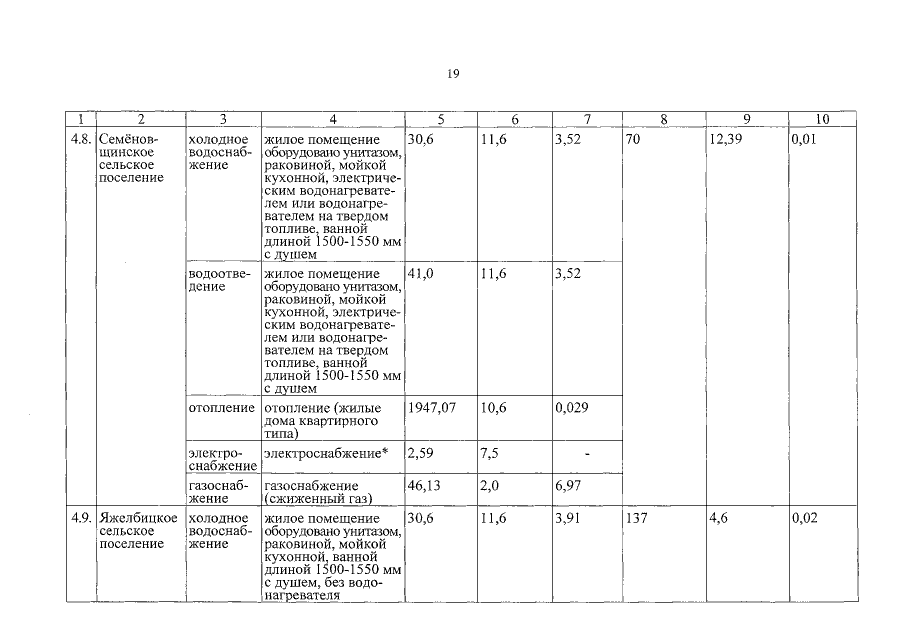 19

| 1 | 2 | 3 | 4 | 5 | 6 | 7 | 8 | 9 | 10 |
|---|---|---|---|---|---|---|---|---|---|
| 4.8. | Семёновщинское сельское поселение | холодное водоснабжение | жилое помещение оборудовано унитазом, раковиной, мойкой кухонной, электрическим водонагревателем или водонагревателем на твердом топливе, ванной длиной 1500-1550 мм с душем | 30,6 | 11,6 | 3,52 | 70 | 12,39 | 0,01 |
| | | водоотведение | жилое помещение оборудовано унитазом, раковиной, мойкой кухонной, электрическим водонагревателем или водонагревателем на твердом топливе, ванной длиной 1500-1550 мм с душем | 41,0 | 11,6 | 3,52 | | | |
| | | отопление | отопление (жилые дома квартирного типа) | 1947,07 | 10,6 | 0,029 | | | |
| | | электроснабжение | электроснабжение* | 2,59 | 7,5 | - | | | |
| | | газоснабжение | газоснабжение (сжиженный газ) | 46,13 | 2,0 | 6,97 | | | |
| 4.9. | Яжелбицкое сельское поселение | холодное водоснабжение | жилое помещение оборудовано унитазом, раковиной, мойкой кухонной, ванной длиной 1500-1550 мм с душем, без водонагревателя | 30,6 | 11,6 | 3,91 | 137 | 4,6 | 0,02 |